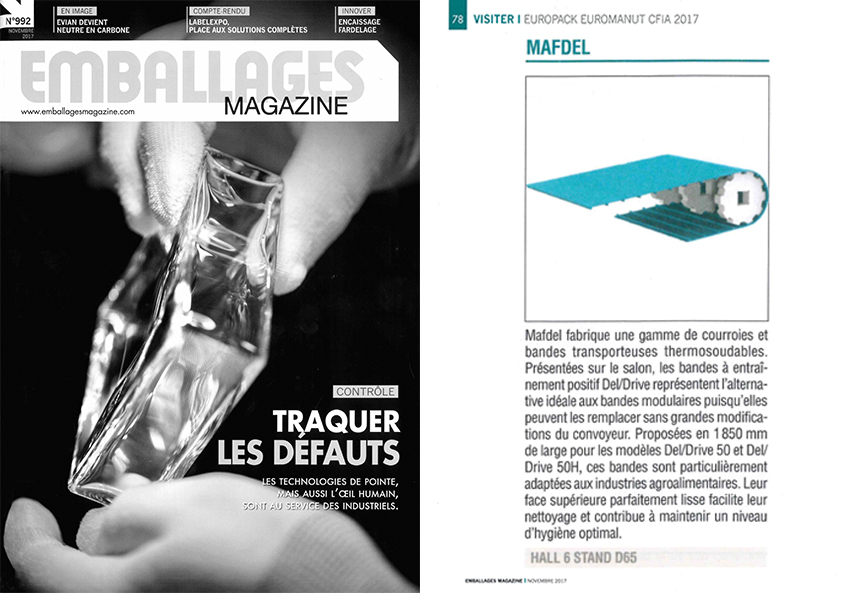 N°992
NOVEMBRE 2017

EN IMAGE
EVIAN DEVIENT NEUTRE EN CARBONE

COMPTE-RENDU
LABELEXPO, PLACE AUX SOLUTIONS COMPLÈTES

INNOVER
ENCAISSAGE FARDELAGE

EMBALLAGES MAGAZINE
www.emballagesmagazine.com

CONTRÔLE
TRAQUER LES DÉFAUTS
LES TECHNOLOGIES DE POINTE, MAIS AUSSI L'ŒIL HUMAIN, SONT AU SERVICE DES INDUSTRIELS.

78 VISITER I EUROPACK EUROMANUT CFIA 2017

MAFDEL

Mafdel fabrique une gamme de courroies et bandes transporteuses thermosoudables. Présentées sur le salon, les bandes à entraînement positif Del/Drive représentent l'alternative idéale aux bandes modulaires puisqu'elles peuvent les remplacer sans grandes modifications du convoyeur. Proposées en 1 850 mm de large pour les modèles Del/Drive 50 et Del/Drive 50H, ces bandes sont particulièrement adaptées aux industries agroalimentaires. Leur face supérieure parfaitement lisse facilite leur nettoyage et contribue à maintenir un niveau d'hygiène optimal.

HALL 6 STAND D65

EMBALLAGES MAGAZINE I NOVEMBRE 2017